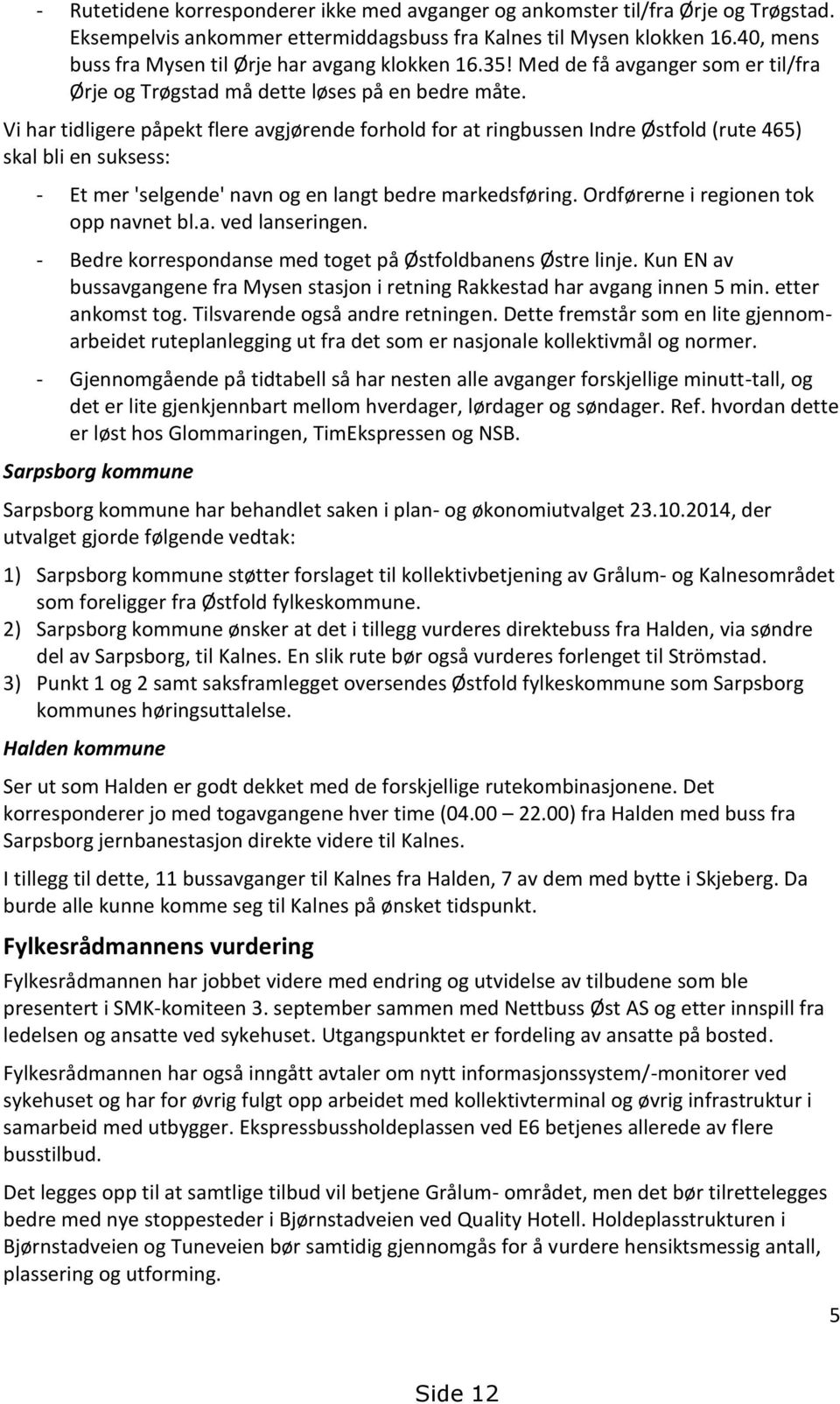 - Rutetidene korresponderer ikke med avganger og ankomster til/fra Ørje og Trøgstad. Eksempelvis ankommer ettermiddagsbuss fra Kalnes til Mysen klokken 16.40, mens buss fra Mysen til Ørje har avgang klokken 16.35! Med de få avganger som er til/fra Ørje og Trøgstad må dette løses på en bedre måte.

Vi har tidligere påpekt flere avgjørende forhold for at ringbussen Indre Østfold (rute 465) skal bli en suksess:

- Et mer 'selgende' navn og en langt bedre markedsføring. Ordførerne i regionen tok opp navnet bl.a. ved lanseringen.
- Bedre korrespondanse med toget på Østfoldbanens Østre linje. Kun EN av bussavgangene fra Mysen stasjon i retning Rakkestad har avgang innen 5 min. etter ankomst tog. Tilsvarende også andre retningen. Dette fremstår som en lite gjennomarbeidet ruteplanlegging ut fra det som er nasjonale kollektivmål og normer.
- Gjennomgående på tidtabell så har nesten alle avganger forskjellige minutt-tall, og det er lite gjenkjennbart mellom hverdager, lørdager og søndager. Ref. hvordan dette er løst hos Glommaringen, TimEkspressen og NSB.

Sarpsborg kommune

Sarpsborg kommune har behandlet saken i plan- og økonomiutvalget 23.10.2014, der utvalget gjorde følgende vedtak:

1) Sarpsborg kommune støtter forslaget til kollektivbetjening av Grålum- og Kalnesområdet som foreligger fra Østfold fylkeskommune.
2) Sarpsborg kommune ønsker at det i tillegg vurderes direktebuss fra Halden, via søndre del av Sarpsborg, til Kalnes. En slik rute bør også vurderes forlenget til Strömstad.
3) Punkt 1 og 2 samt saksframlegget oversendes Østfold fylkeskommune som Sarpsborg kommunes høringsuttalelse.

Halden kommune

Ser ut som Halden er godt dekket med de forskjellige rutekombinasjonene. Det korresponderer jo med togavgangene hver time (04.00 – 22.00) fra Halden med buss fra Sarpsborg jernbanestasjon direkte videre til Kalnes.

I tillegg til dette, 11 bussavganger til Kalnes fra Halden, 7 av dem med bytte i Skjeberg. Da burde alle kunne komme seg til Kalnes på ønsket tidspunkt.

Fylkesrådmannens vurdering

Fylkesrådmannen har jobbet videre med endring og utvidelse av tilbudene som ble presentert i SMK-komiteen 3. september sammen med Nettbuss Øst AS og etter innspill fra ledelsen og ansatte ved sykehuset. Utgangspunktet er fordeling av ansatte på bosted.

Fylkesrådmannen har også inngått avtaler om nytt informasjonssystem/-monitorer ved sykehuset og har for øvrig fulgt opp arbeidet med kollektivterminal og øvrig infrastruktur i samarbeid med utbygger. Ekspressbussholdeplassen ved E6 betjenes allerede av flere busstilbud.

Det legges opp til at samtlige tilbud vil betjene Grålum- området, men det bør tilrettelegges bedre med nye stoppesteder i Bjørnstadveien ved Quality Hotell. Holdeplasstrukturen i Bjørnstadveien og Tuneveien bør samtidig gjennomgås for å vurdere hensiktsmessig antall, plassering og utforming.

5

Side 12